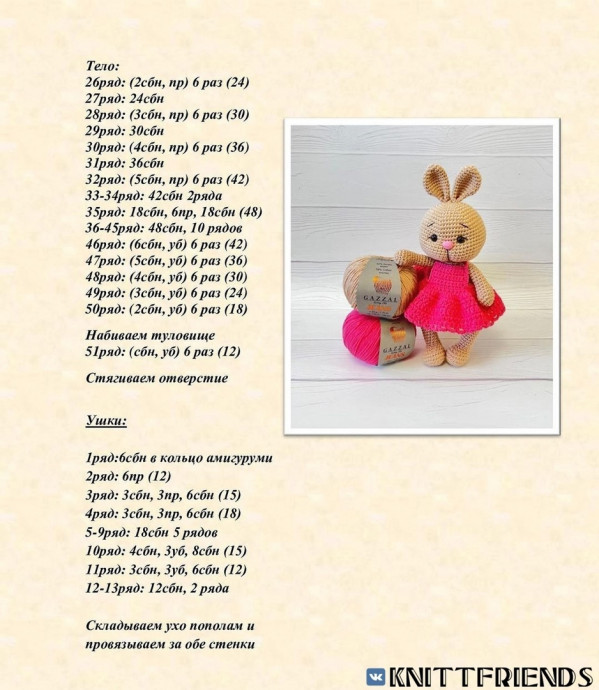 Тело:
26ряд: (2сбн, пр) 6 раз (24)
27ряд: 24сбн
28ряд: (3сбн, пр) 6 раз (30)
29ряд: 30сбн
30ряд: (4сбн, пр) 6 раз (36)
31ряд: 36сбн
32ряд: (5сбн, пр) 6 раз (42)
33-34ряд: 42сбн 2ряда
35ряд: 18сбн, 6пр, 18сбн (48)
36-45ряд: 48сбн, 10 рядов
46ряд: (6сбн, уб) 6 раз (42)
47ряд: (5сбн, уб) 6 раз (36)
48ряд: (4сбн, уб) 6 раз (30)
49ряд: (3сбн, уб) 6 раз (24)
50ряд: (2сбн, уб) 6 раз (18)

Набиваем туловище
51ряд: (сбн, уб) 6 раз (12)

Стягиваем отверстие

Ушки:

1ряд:6сбн в кольцо амигуруми
2ряд: 6пр (12)
3ряд: 3сбн, 3пр, 6сбн (15)
4ряд: 3сбн, 3пр, 6сбн (18)
5-9ряд: 18сбн 5 рядов
10ряд: 4сбн, 3уб, 8сбн (15)
11ряд: 3сбн, 3уб, 6сбн (12)
12-13ряд: 12сбн, 2 ряда

Складываем ухо пополам и провязываем за обе стенки

GAZZAL
GAZZAL

KNITTFRIENDS